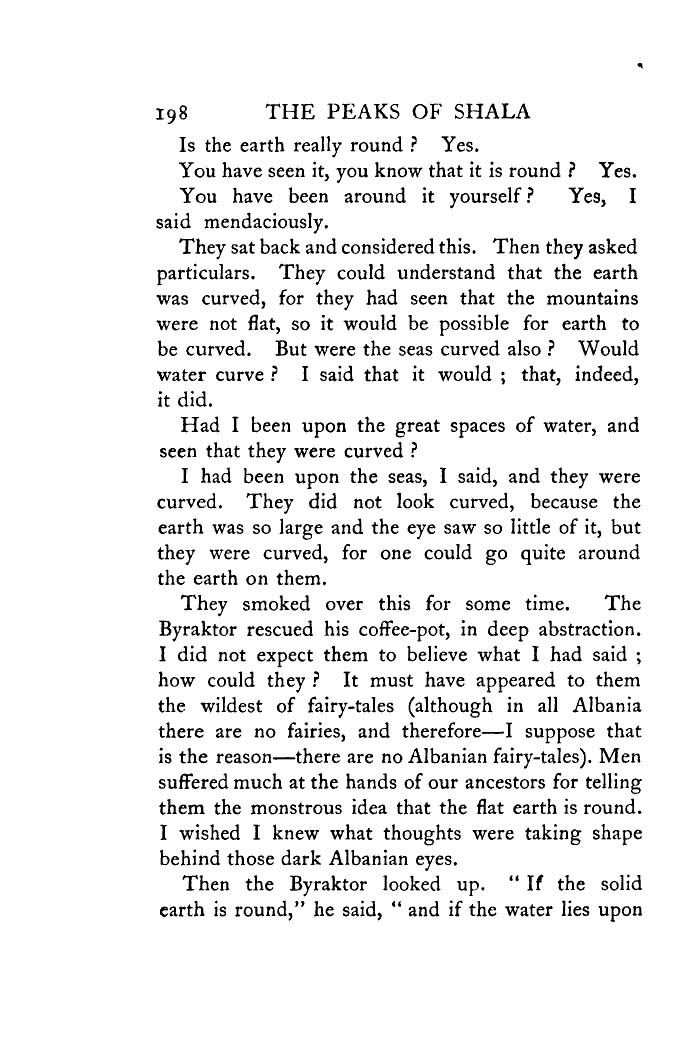 198 THE PEAKS OF SHALA

Is the earth really round ? Yes.

You have seen it, you know that it is round ? Yes.

You have been around it yourself ? Yes, I said mendaciously.

They sat back and considered this. Then they asked particulars. They could understand that the earth was curved, for they had seen that the mountains were not flat, so it would be possible for earth to be curved. But were the seas curved also ? Would water curve ? I said that it would ; that, indeed, it did.

Had I been upon the great spaces of water, and seen that they were curved ?

I had been upon the seas, I said, and they were curved. They did not look curved, because the earth was so large and the eye saw so little of it, but they were curved, for one could go quite around the earth on them.

They smoked over this for some time. The Byraktor rescued his coffee-pot, in deep abstraction. I did not expect them to believe what I had said ; how could they ? It must have appeared to them the wildest of fairy-tales (although in all Albania there are no fairies, and therefore—I suppose that is the reason—there are no Albanian fairy-tales). Men suffered much at the hands of our ancestors for telling them the monstrous idea that the flat earth is round. I wished I knew what thoughts were taking shape behind those dark Albanian eyes.

Then the Byraktor looked up. "If the solid earth is round," he said, "and if the water lies upon